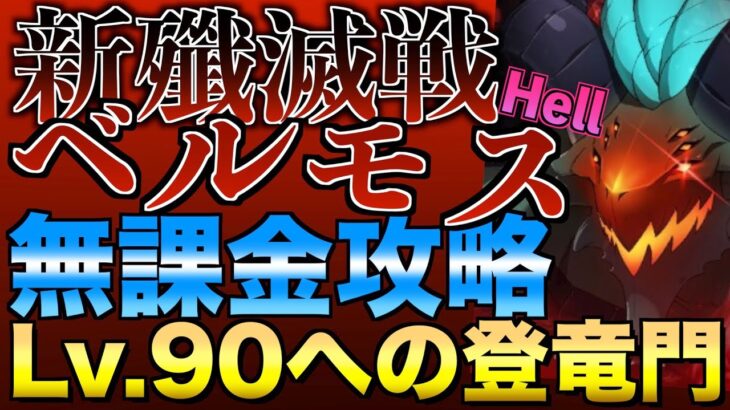 新殲滅戦
Hell
ベルモス
無課金攻略
Lv.90への登竜門